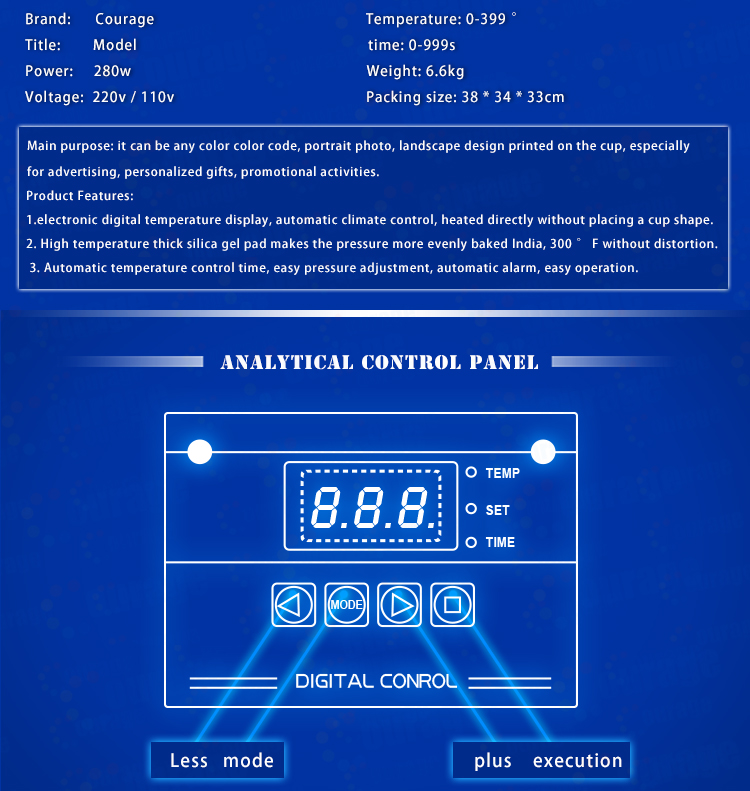 Brand: Courage
Title: Model
Power: 280w
Voltage: 220v / 110v

Temperature: 0-399 °
time: 0-999s
Weight: 6.6kg
Packing size: 38 * 34 * 33cm

Main purpose: it can be any color color code, portrait photo, landscape design printed on the cup, especially for advertising, personalized gifts, promotional activities.
Product Features:
1.electronic digital temperature display, automatic climate control, heated directly without placing a cup shape.
2. High temperature thick silica gel pad makes the pressure more evenly baked India, 300 ° F without distortion.
3. Automatic temperature control time, easy pressure adjustment, automatic alarm, easy operation.

ANALYTICAL CONTROL PANEL

8.8.8.
TEMP
SET
TIME
MODE
DIGITAL CONROL

Less mode
plus execution